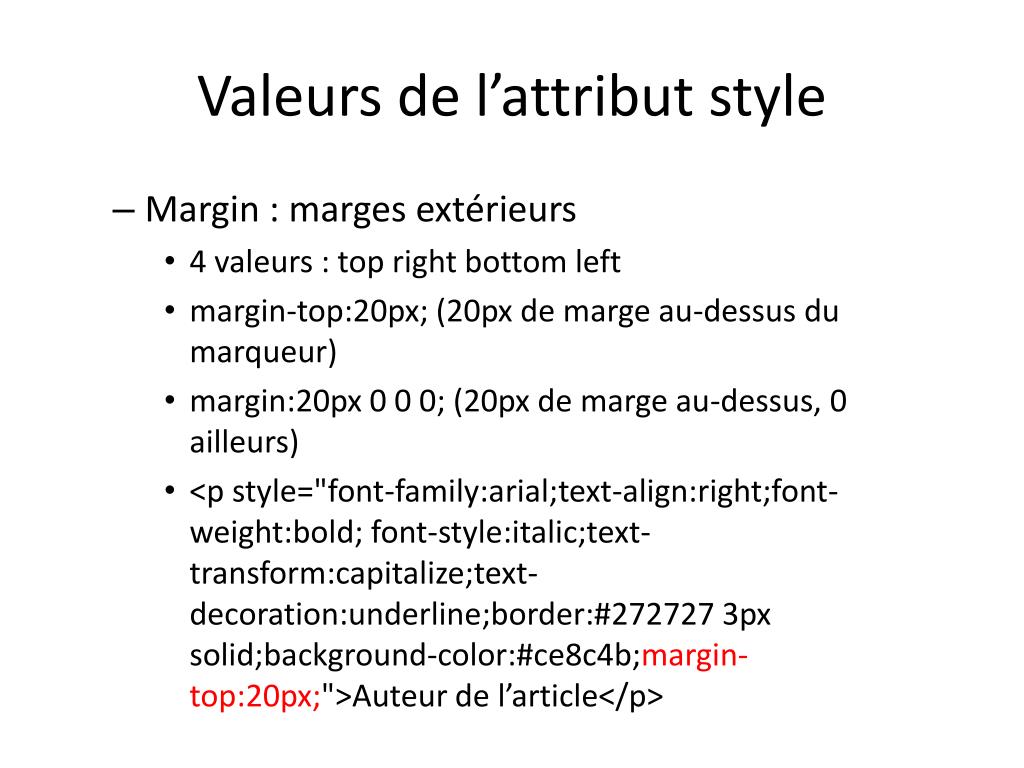 Valeurs de l’attribut style

– Margin : marges extérieurs

• 4 valeurs : top right bottom left

• margin-top:20px; (20px de marge au-dessus du marqueur)

• margin:20px 0 0 0; (20px de marge au-dessus, 0 ailleurs)

• <p style="font-family:arial;text-align:right;font-weight:bold; font-style:italic;text-transform:capitalize;text-decoration:underline;border:#272727 3px solid;background-color:#ce8c4b;margin-top:20px;">Auteur de l’article</p>